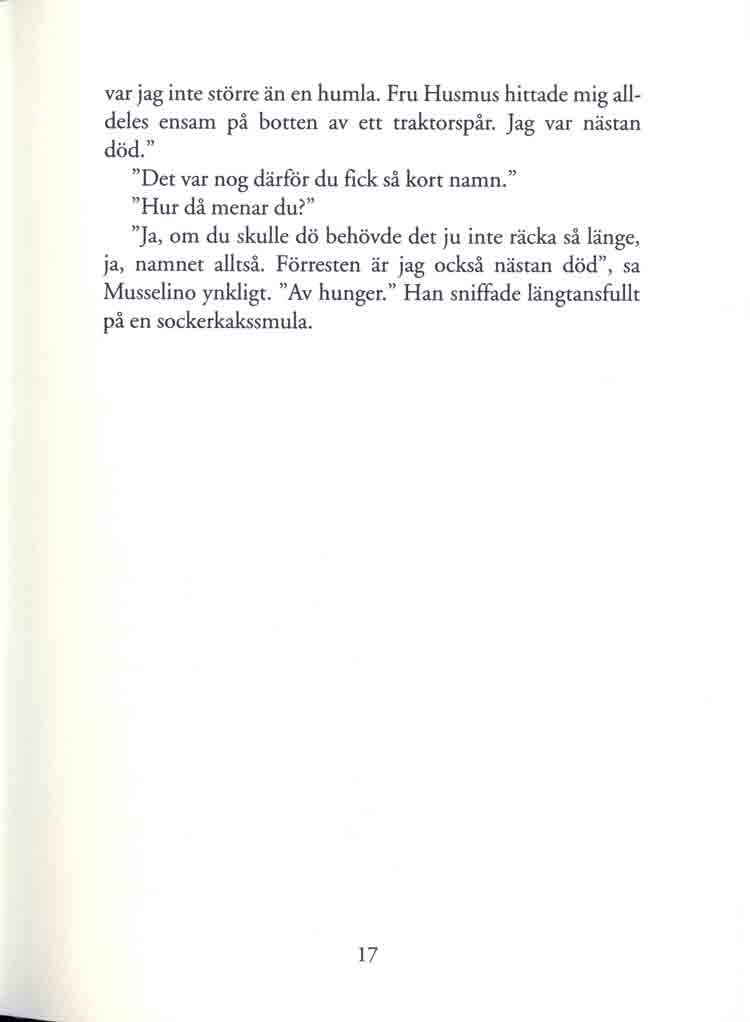 var jag inte större än en humla. Fru Husmus hittade mig alldeles ensam på botten av ett traktorspår. Jag var nästan död."

"Det var nog därför du fick så kort namn."

"Hur då menar du?"

"Ja, om du skulle dö behövde det ju inte räcka så länge, ja, namnet alltså. Förresten är jag också nästan död", sa Musselino ynkligt. "Av hunger." Han sniffade längtansfullt på en sockerkakssmula.

17